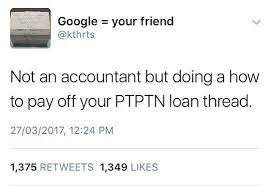 Google = your friend
@kthrts

Not an accountant but doing a how to pay off your PTPTN loan thread.

27/03/2017, 12:24 PM

1,375 RETWEETS 1,349 LIKES